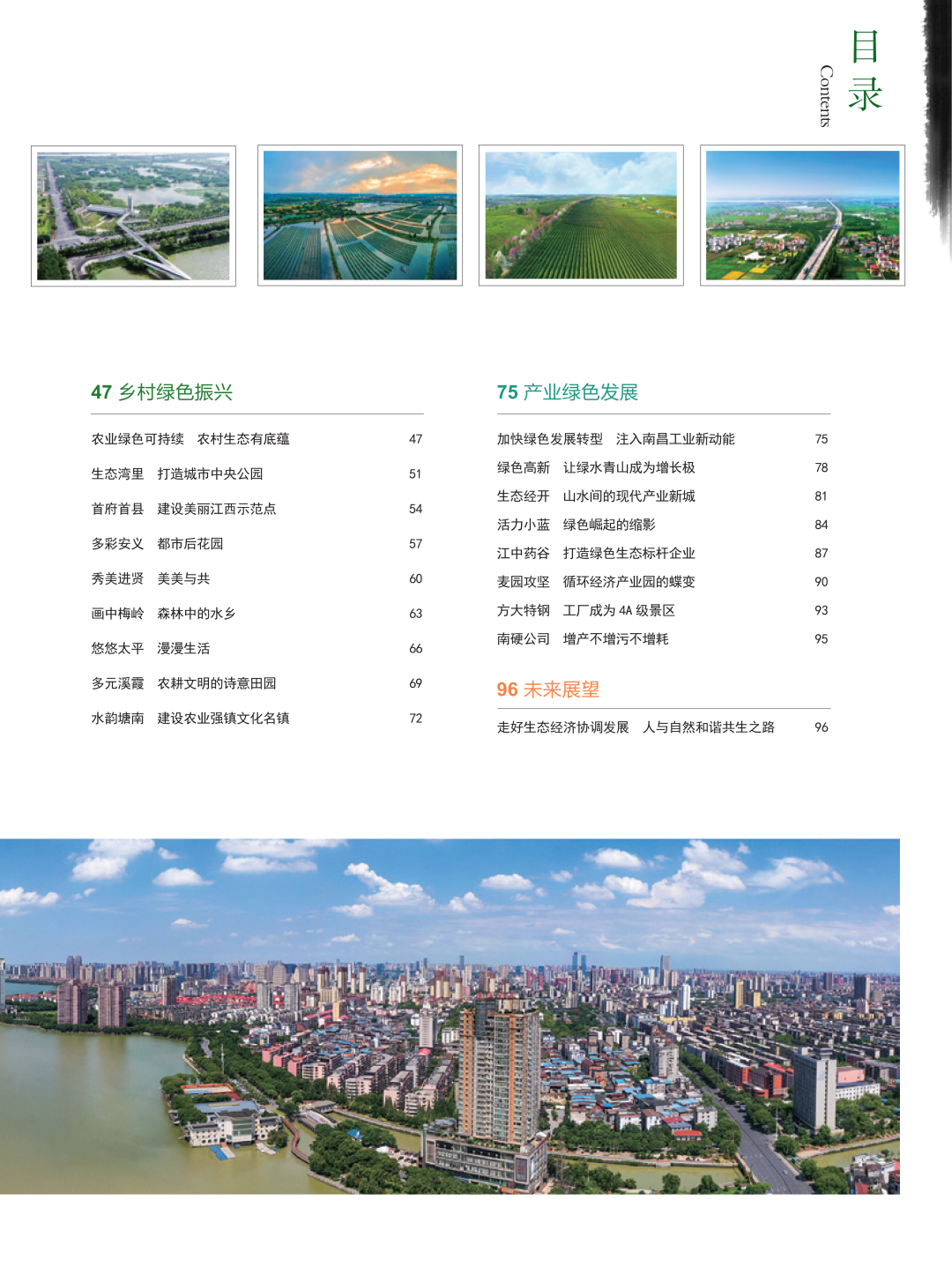 目录
Contents

47 乡村绿色振兴

农业绿色可持续　农村生态有底蕴 47
生态湾里　打造城市中央公园 51
首府首县　建设美丽江西示范点 54
多彩安义　都市后花园 57
秀美进贤　美美与共 60
画中梅岭　森林中的水乡 63
悠悠太平　漫漫生活 66
多元溪霞　农耕文明的诗意田园 69
水韵塘南　建设农业强镇文化名镇 72

75 产业绿色发展

加快绿色发展转型　注入南昌工业新动能 75
绿色高新　让绿水青山成为增长极 78
生态经开　山水间的现代产业新城 81
活力小蓝　绿色崛起的缩影 84
江中药谷　打造绿色生态标杆企业 87
麦园攻坚　循环经济产业园的蝶变 90
方大特钢　工厂成为 4A 级景区 93
南硬公司　增产不增污不增耗 95

96 未来展望

走好生态经济协调发展　人与自然和谐共生之路 96